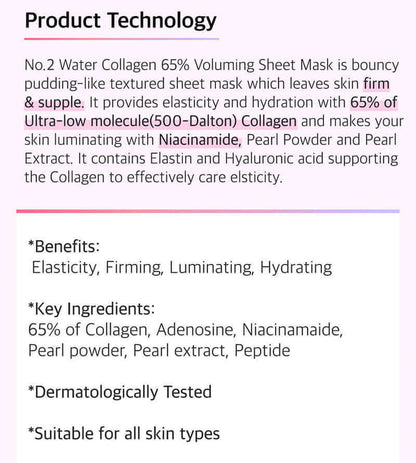 Product Technology

No.2 Water Collagen 65% Voluming Sheet Mask is bouncy pudding-like textured sheet mask which leaves skin firm & supple. It provides elasticity and hydration with 65% of Ultra-low molecule(500-Dalton) Collagen and makes your skin luminating with Niacinamide, Pearl Powder and Pearl Extract. It contains Elastin and Hyaluronic acid supporting the Collagen to effectively care elsticity.

*Benefits:
Elasticity, Firming, Luminating, Hydrating

*Key Ingredients:
65% of Collagen, Adenosine, Niacinamaide, Pearl powder, Pearl extract, Peptide

*Dermatologically Tested

*Suitable for all skin types